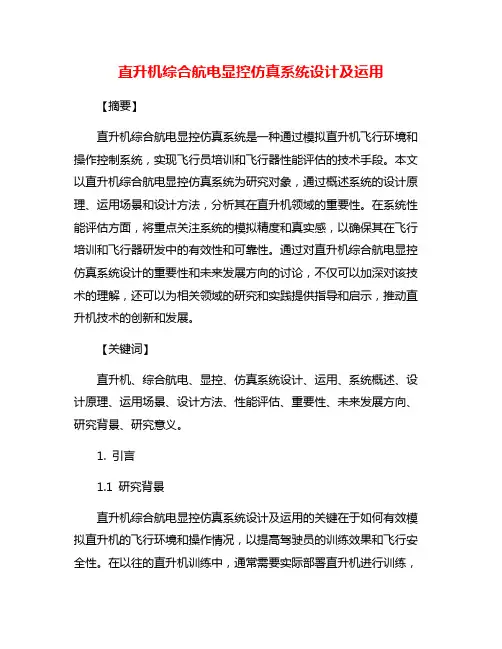 直升机综合航电显控仿真系统设计及运用

【摘要】

直升机综合航电显控仿真系统是一种通过模拟直升机飞行环境和操作控制系统，实现飞行员培训和飞行器性能评估的技术手段。本文以直升机综合航电显控仿真系统为研究对象，通过概述系统的设计原理、运用场景和设计方法，分析其在直升机领域的重要性。在系统性能评估方面，将重点关注系统的模拟精度和真实感，以确保其在飞行培训和飞行器研发中的有效性和可靠性。通过对直升机综合航电显控仿真系统设计的重要性和未来发展方向的讨论，不仅可以加深对该技术的理解，还可以为相关领域的研究和实践提供指导和启示，推动直升机技术的创新和发展。

【关键词】

直升机、综合航电、显控、仿真系统设计、运用、系统概述、设计原理、运用场景、设计方法、性能评估、重要性、未来发展方向、研究背景、研究意义。

1. 引言

1.1 研究背景

直升机综合航电显控仿真系统设计及运用的关键在于如何有效模拟直升机的飞行环境和操作情况，以提高驾驶员的训练效果和飞行安全性。在以往的直升机训练中，通常需要实际部署直升机进行训练，